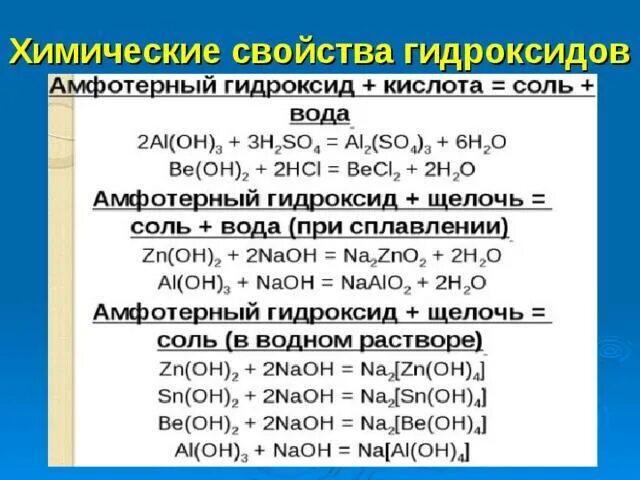 Химические свойства гидроксидов

Амфотерный гидроксид + кислота = соль + вода

$2Al(OH)_3 + 3H_2SO_4 = Al_2(SO_4)_3 + 6H_2O$

$Be(OH)_2 + 2HCl = BeCl_2 + 2H_2O$

Амфотерный гидроксид + щелочь = соль + вода (при сплавлении)

$Zn(OH)_2 + 2NaOH = Na_2ZnO_2 + 2H_2O$

$Al(OH)_3 + NaOH = NaAlO_2 + 2H_2O$

Амфотерный гидроксид + щелочь = соль (в водном растворе)

$Zn(OH)_2 + 2NaOH = Na_2[Zn(OH)_4]$

$Sn(OH)_2 + 2NaOH = Na_2[Sn(OH)_4]$

$Be(OH)_2 + 2NaOH = Na_2[Be(OH)_4]$

$Al(OH)_3 + NaOH = Na[Al(OH)_4]$